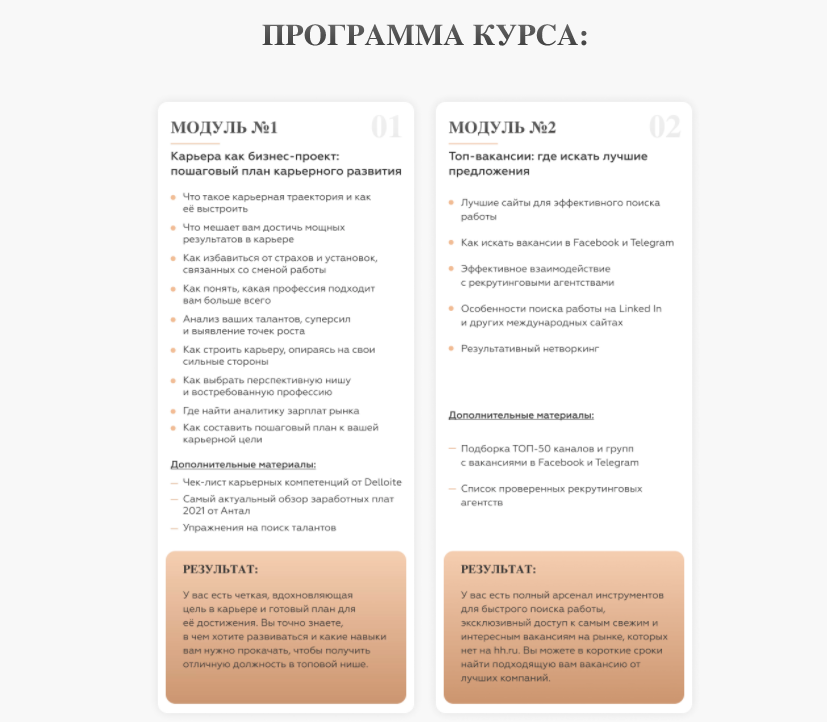 ПРОГРАММА КУРСА:

МОДУЛЬ №1 01

Карьера как бизнес-проект: пошаговый план карьерного развития

Что такое карьерная траектория и как её выстроить

Что мешает вам достичь мощных результатов в карьере

Как избавиться от страхов и установок, связанных со сменой работы

Как понять, какая профессия подходит вам больше всего

Анализ ваших талантов, суперсил и выявление точек роста

Как строить карьеру, опираясь на свои сильные стороны

Как выбрать перспективную нишу и востребованную профессию

Где найти аналитику зарплат рынка

Как составить пошаговый план к вашей карьерной цели

Дополнительные материалы:

— Чек-лист карьерных компетенций от Deloitte

— Самый актуальный обзор заработных плат 2021 от Антал

— Упражнения на поиск талантов

РЕЗУЛЬТАТ:

У вас есть четкая, вдохновляющая цель в карьере и готовый план для её достижения. Вы точно знаете, в чем хотите развиваться и какие навыки вам нужно прокачать, чтобы получить отличную должность в топовой нише.

МОДУЛЬ №2 02

Топ-вакансии: где искать лучшие предложения

Лучшие сайты для эффективного поиска работы

Как искать вакансии в Facebook и Telegram

Эффективное взаимодействие с рекрутинговыми агентствами

Особенности поиска работы на Linked In и других международных сайтах

Результативный нетворкинг

Дополнительные материалы:

— Подборка ТОП-50 каналов и групп с вакансиями в Facebook и Telegram

— Список проверенных рекрутинговых агентств

РЕЗУЛЬТАТ:

У вас есть полный арсенал инструментов для быстрого поиска работы, эксклюзивный доступ к самым свежим и интересным вакансиям на рынке, которых нет на hh.ru. Вы можете в короткие сроки найти подходящую вам вакансию от лучших компаний.